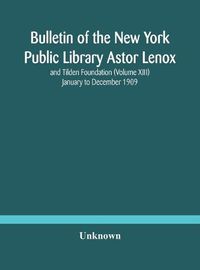 Bulletin of the New York Public Library Astor Lenox

and Tilden Foundation (Volume XIII)
January to December 1909

Unknown